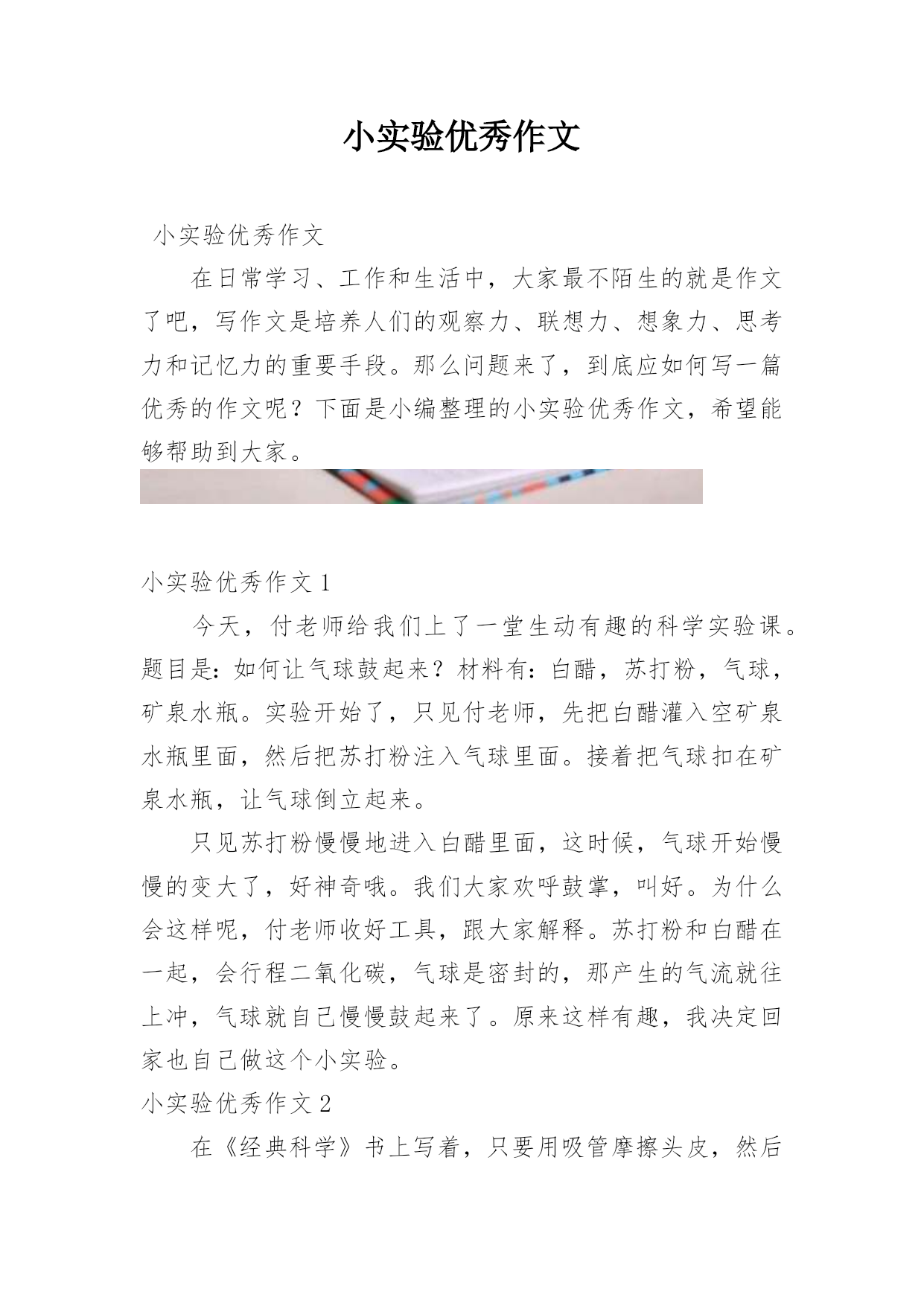 小实验优秀作文

小实验优秀作文

在日常学习、工作和生活中，大家最不陌生的就是作文了吧，写作文是培养人们的观察力、联想力、想象力、思考力和记忆力的重要手段。那么问题来了，到底应如何写一篇优秀的作文呢？下面是小编整理的小实验优秀作文，希望能够帮助到大家。

小实验优秀作文 1

今天，付老师给我们上了一堂生动有趣的科学实验课。题目是：如何让气球鼓起来？材料有：白醋，苏打粉，气球，矿泉水瓶。实验开始了，只见付老师，先把白醋灌入空矿泉水瓶里面，然后把苏打粉注入气球里面。接着把气球扣在矿泉水瓶，让气球倒立起来。

只见苏打粉慢慢地进入白醋里面，这时候，气球开始慢慢的变大了，好神奇哦。我们大家欢呼鼓掌，叫好。为什么会这样呢，付老师收好工具，跟大家解释。苏打粉和白醋在一起，会行程二氧化碳，气球是密封的，那产生的气流就往上冲，气球就自己慢慢鼓起来了。原来这样有趣，我决定回家也自己做这个小实验。

小实验优秀作文 2

在《经典科学》书上写着，只要用吸管摩擦头皮，然后